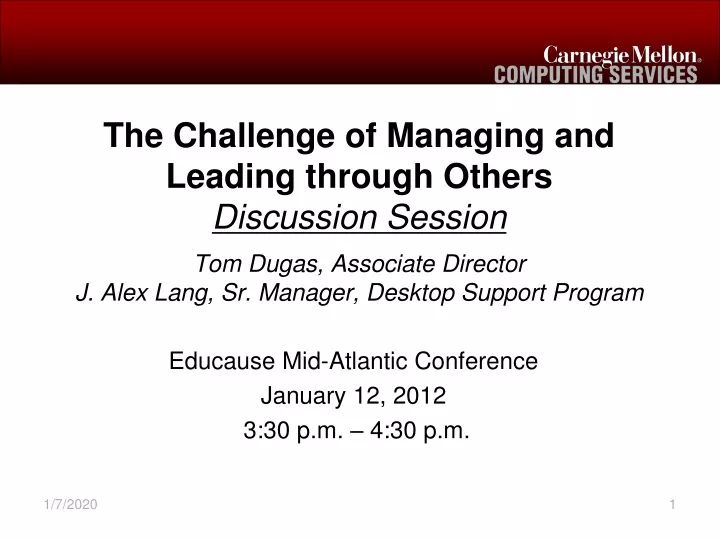 Carnegie Mellon
COMPUTING SERVICES

The Challenge of Managing and Leading through Others
Discussion Session

Tom Dugas, Associate Director
J. Alex Lang, Sr. Manager, Desktop Support Program

Educause Mid-Atlantic Conference
January 12, 2012
3:30 p.m. – 4:30 p.m.

1/7/2020

1